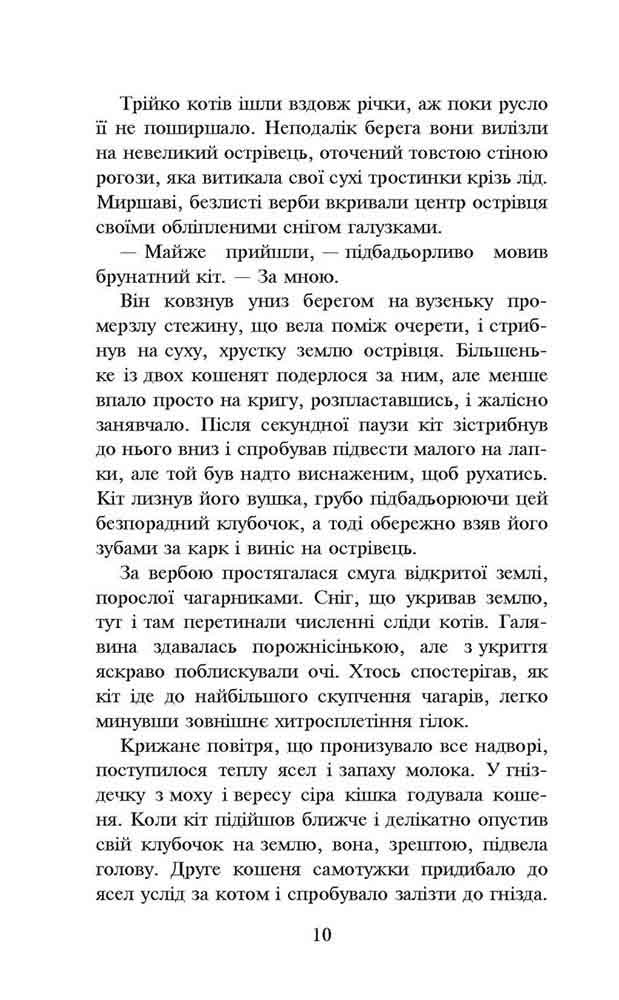 Трійко котів ішли вздовж річки, аж поки русло її не поширшало. Неподалік берега вони вилізли на невеликий острівець, оточений товстою стіною рогози, яка витикала свої сухі тростинки крізь лід. Миршаві, безлисті верби вкривали центр острівця своїми обліпленими снігом галузками.

— Майже прийшли, — підбадьорливо мовив брунатний кіт. — За мною.

Він ковзнув униз берегом на вузеньку промерзлу стежину, що вела поміж очерети, і стрибнув на суху, хрустку землю острівця. Більшеньке із двох кошенят подерлося за ним, але менше впало просто на кригу, розпластавшись, і жалісно занявчало. Після секундної паузи кіт зістрибнув до нього вниз і спробував підвести малого на лапки, але той був надто виснаженим, щоб рухатись. Кіт лизнув його вушка, грубо підбадьорюючи цей безпорадний клубочок, а тоді обережно взяв його зубами за карк і виніс на острівець.

За вербою простягалася смуга відкритої землі, порослої чагарниками. Сніг, що укривав землю, тут і там перетинали численні сліди котів. Галявина здавалась порожнісінькою, але з укриття яскраво поблискували очі. Хтось спостерігав, як кіт іде до найбільшого скупчення чагарів, легко минувши зовнішнє хитросплетіння гілок.

Крижане повітря, що пронизувало все надворі, поступилося теплу ясел і запаху молока. У гніздечку з моху і вересу сіра кішка годувала кошеня. Коли кіт підійшов ближче і делікатно опустив свій клубочок на землю, вона, зрештою, підвела голову. Друге кошеня самотужки придибало до ясел услід за котом і спробувало залізти до гнізда.

10